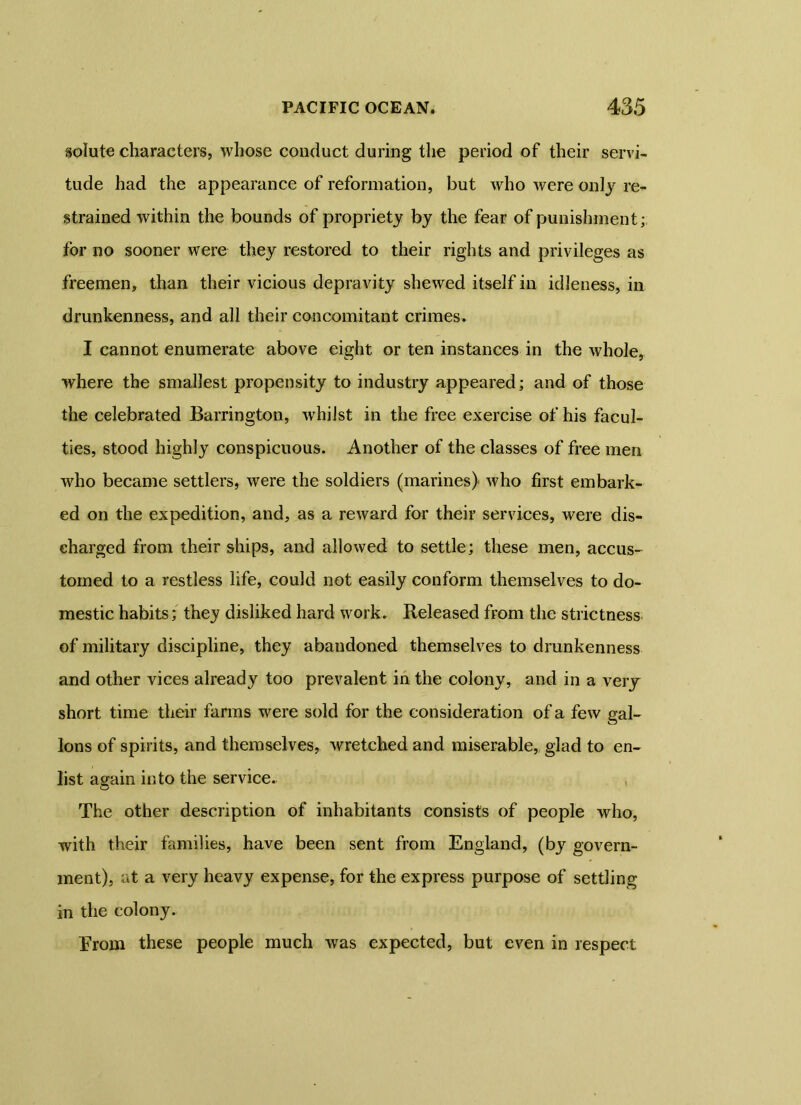 PACIFIC OCEAN. 435

solute characters, whose conduct during the period of their servitude had the appearance of reformation, but who were only restrained within the bounds of propriety by the fear of punishment; for no sooner were they restored to their rights and privileges as freemen, than their vicious depravity shewed itself in idleness, in drunkenness, and all their concomitant crimes.

I cannot enumerate above eight or ten instances in the whole, where the smallest propensity to industry appeared; and of those the celebrated Barrington, whilst in the free exercise of his faculties, stood highly conspicuous. Another of the classes of free men who became settlers, were the soldiers (marines) who first embarked on the expedition, and, as a reward for their services, were discharged from their ships, and allowed to settle; these men, accustomed to a restless life, could not easily conform themselves to domestic habits; they disliked hard work. Released from the strictness of military discipline, they abandoned themselves to drunkenness and other vices already too prevalent in the colony, and in a very short time their farms were sold for the consideration of a few gallons of spirits, and themselves, wretched and miserable, glad to enlist again into the service.

The other description of inhabitants consists of people who, with their families, have been sent from England, (by government), at a very heavy expense, for the express purpose of settling in the colony.

From these people much was expected, but even in respect